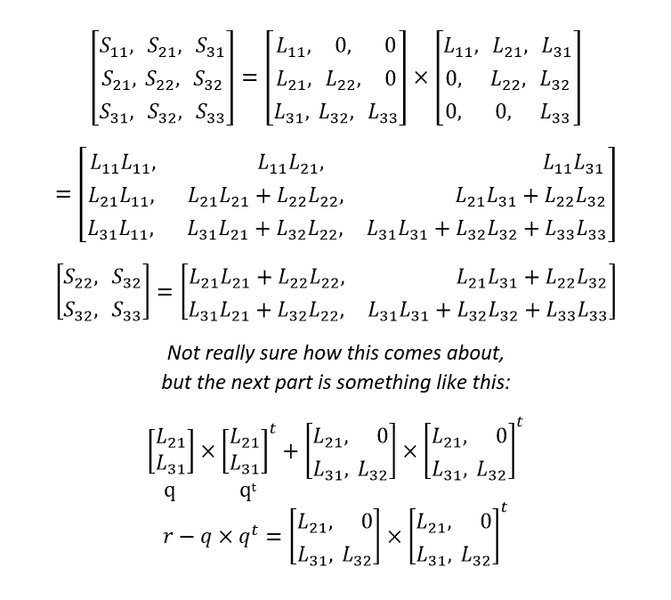 $\begin{bmatrix} S_{11}, & S_{21}, & S_{31} \\ S_{21}, & S_{22}, & S_{32} \\ S_{31}, & S_{32}, & S_{33} \end{bmatrix} = \begin{bmatrix} L_{11}, & 0, & 0 \\ L_{21}, & L_{22}, & 0 \\ L_{31}, & L_{32}, & L_{33} \end{bmatrix} \times \begin{bmatrix} L_{11}, & L_{21}, & L_{31} \\ 0, & L_{22}, & L_{32} \\ 0, & 0, & L_{33} \end{bmatrix}$

$= \begin{bmatrix} L_{11}L_{11}, & L_{11}L_{21}, & L_{11}L_{31} \\ L_{21}L_{11}, & L_{21}L_{21} + L_{22}L_{22}, & L_{21}L_{31} + L_{22}L_{32} \\ L_{31}L_{11}, & L_{31}L_{21} + L_{32}L_{22}, & L_{31}L_{31} + L_{32}L_{32} + L_{33}L_{33} \end{bmatrix}$

$\begin{bmatrix} S_{22}, & S_{32} \\ S_{32}, & S_{33} \end{bmatrix} = \begin{bmatrix} L_{21}L_{21} + L_{22}L_{22}, & L_{21}L_{31} + L_{22}L_{32} \\ L_{31}L_{21} + L_{32}L_{22}, & L_{31}L_{31} + L_{32}L_{32} + L_{33}L_{33} \end{bmatrix}$

Not really sure how this comes about, but the next part is something like this:

$\begin{bmatrix} L_{21} \\ L_{31} \end{bmatrix} \times \begin{bmatrix} L_{21} \\ L_{31} \end{bmatrix}^t + \begin{bmatrix} L_{21}, & 0 \\ L_{31}, & L_{32} \end{bmatrix} \times \begin{bmatrix} L_{21}, & 0 \\ L_{31}, & L_{32} \end{bmatrix}^t$

q $q^t$

$r - q \times q^t = \begin{bmatrix} L_{21}, & 0 \\ L_{31}, & L_{32} \end{bmatrix} \times \begin{bmatrix} L_{21}, & 0 \\ L_{31}, & L_{32} \end{bmatrix}^t$